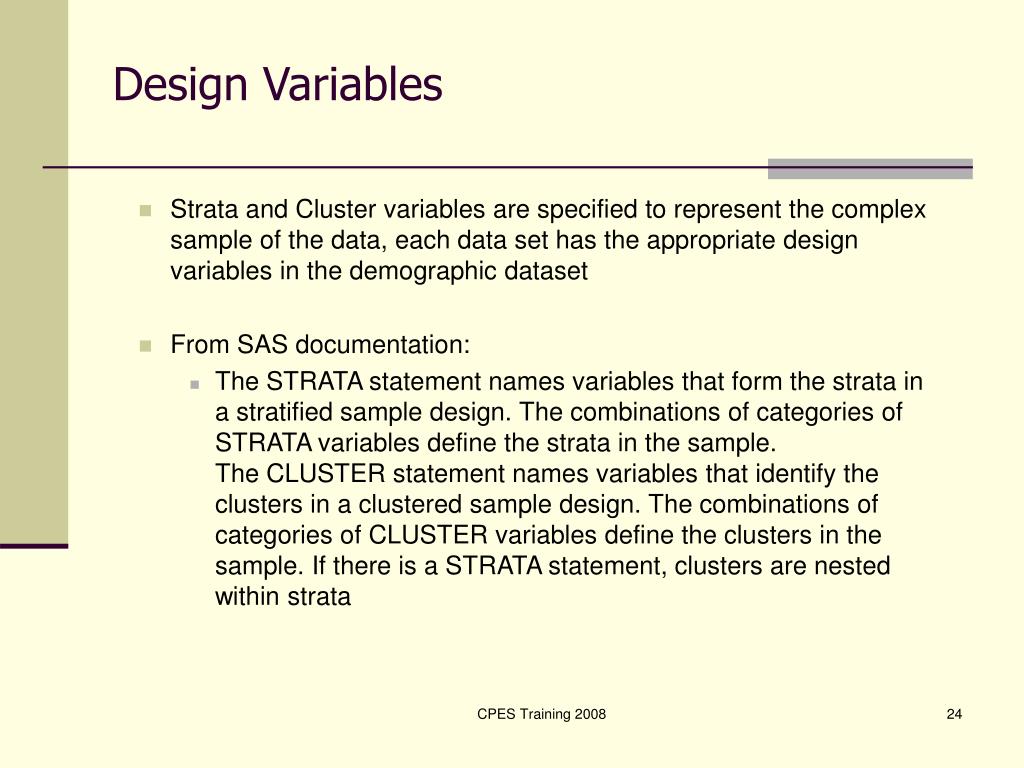 Design Variables

Strata and Cluster variables are specified to represent the complex sample of the data, each data set has the appropriate design variables in the demographic dataset

From SAS documentation:

The STRATA statement names variables that form the strata in a stratified sample design. The combinations of categories of STRATA variables define the strata in the sample.
The CLUSTER statement names variables that identify the clusters in a clustered sample design. The combinations of categories of CLUSTER variables define the clusters in the sample. If there is a STRATA statement, clusters are nested within strata

CPES Training 2008

24